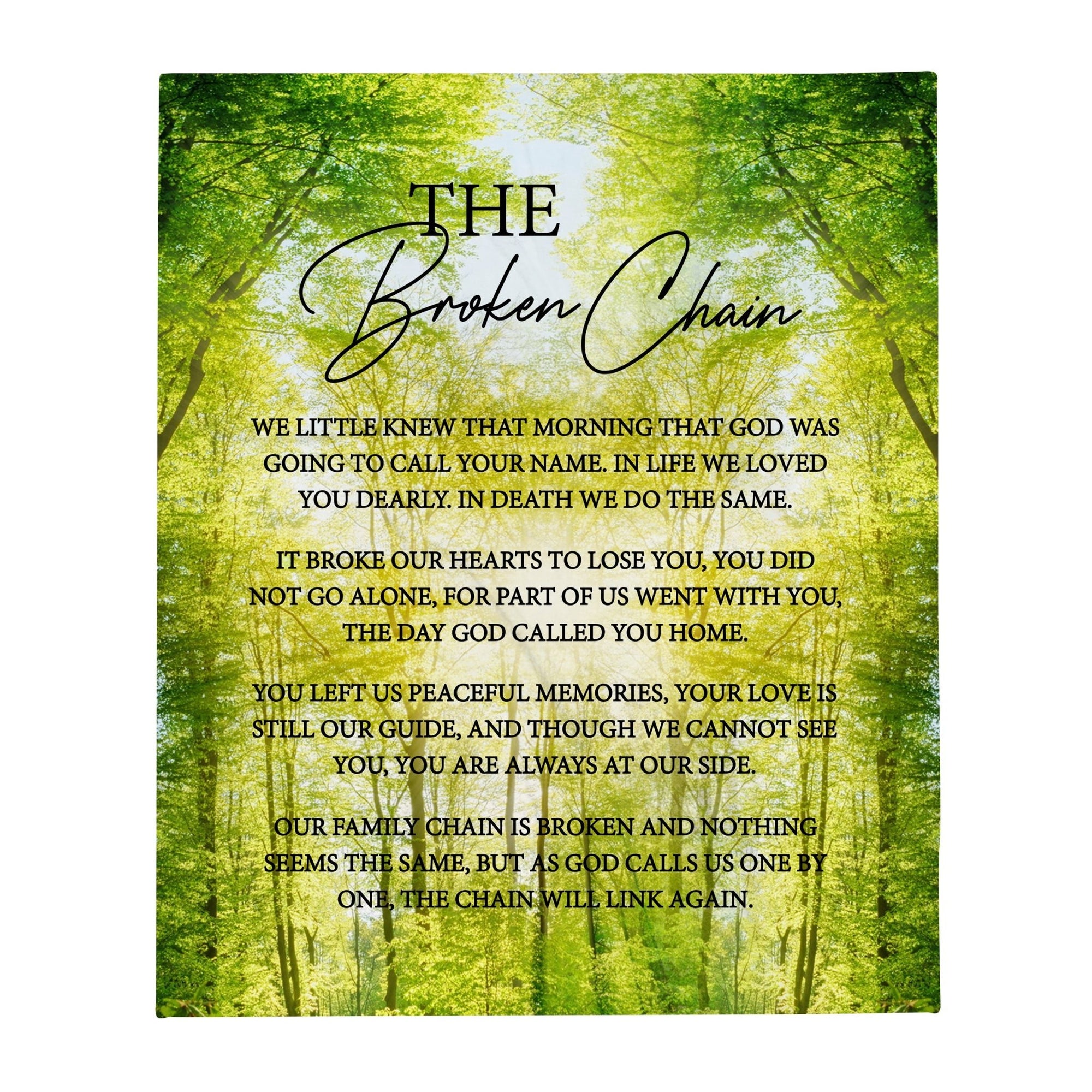 THE
Broken Chain

WE LITTLE KNEW THAT MORNING THAT GOD WAS GOING TO CALL YOUR NAME. IN LIFE WE LOVED YOU DEARLY. IN DEATH WE DO THE SAME.

IT BROKE OUR HEARTS TO LOSE YOU, YOU DID NOT GO ALONE, FOR PART OF US WENT WITH YOU, THE DAY GOD CALLED YOU HOME.

YOU LEFT US PEACEFUL MEMORIES, YOUR LOVE IS STILL OUR GUIDE, AND THOUGH WE CANNOT SEE YOU, YOU ARE ALWAYS AT OUR SIDE.

OUR FAMILY CHAIN IS BROKEN AND NOTHING SEEMS THE SAME, BUT AS GOD CALLS US ONE BY ONE, THE CHAIN WILL LINK AGAIN.